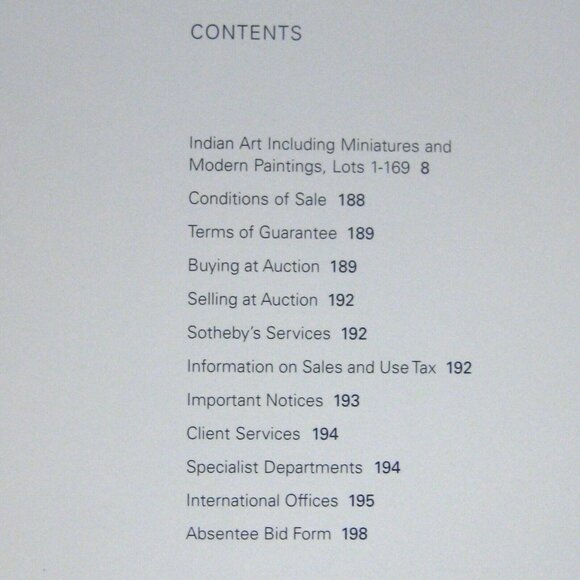 CONTENTS

Indian Art Including Miniatures and Modern Paintings, Lots 1-169 8

Conditions of Sale 188

Terms of Guarantee 189

Buying at Auction 189

Selling at Auction 192

Sotheby's Services 192

Information on Sales and Use Tax 192

Important Notices 193

Client Services 194

Specialist Departments 194

International Offices 195

Absentee Bid Form 198